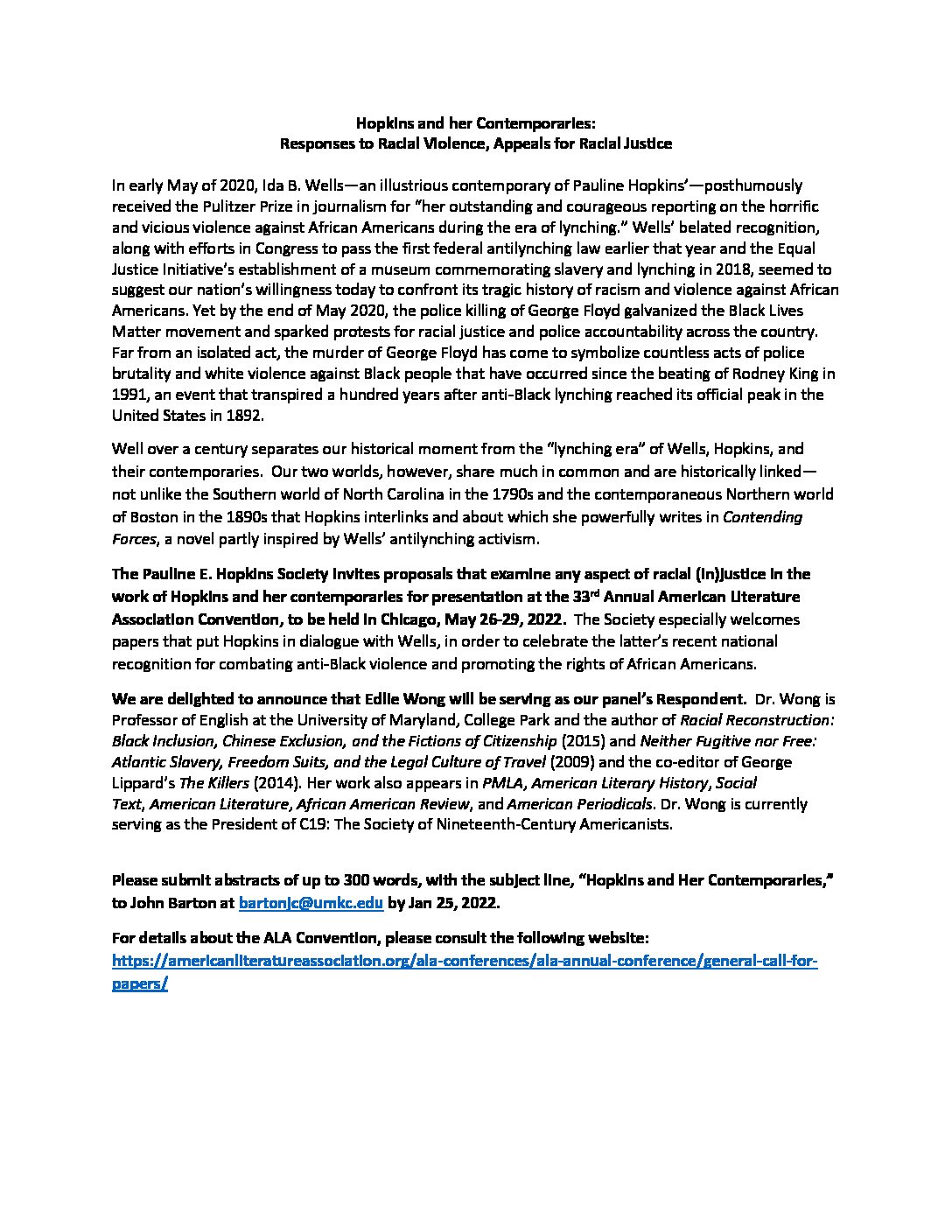 Hopkins and her Contemporaries:
Responses to Racial Violence, Appeals for Racial Justice

In early May of 2020, Ida B. Wells—an illustrious contemporary of Pauline Hopkins'—posthumously received the Pulitzer Prize in journalism for "her outstanding and courageous reporting on the horrific and vicious violence against African Americans during the era of lynching." Wells' belated recognition, along with efforts in Congress to pass the first federal antilynching law earlier that year and the Equal Justice Initiative's establishment of a museum commemorating slavery and lynching in 2018, seemed to suggest our nation's willingness today to confront its tragic history of racism and violence against African Americans. Yet by the end of May 2020, the police killing of George Floyd galvanized the Black Lives Matter movement and sparked protests for racial justice and police accountability across the country. Far from an isolated act, the murder of George Floyd has come to symbolize countless acts of police brutality and white violence against Black people that have occurred since the beating of Rodney King in 1991, an event that transpired a hundred years after anti-Black lynching reached its official peak in the United States in 1892.

Well over a century separates our historical moment from the "lynching era" of Wells, Hopkins, and their contemporaries. Our two worlds, however, share much in common and are historically linked—not unlike the Southern world of North Carolina in the 1790s and the contemporaneous Northern world of Boston in the 1890s that Hopkins interlinks and about which she powerfully writes in Contending Forces, a novel partly inspired by Wells' antilynching activism.

The Pauline E. Hopkins Society invites proposals that examine any aspect of racial (in)justice in the work of Hopkins and her contemporaries for presentation at the 33$^{rd}$ Annual American Literature Association Convention, to be held in Chicago, May 26-29, 2022. The Society especially welcomes papers that put Hopkins in dialogue with Wells, in order to celebrate the latter's recent national recognition for combating anti-Black violence and promoting the rights of African Americans.

We are delighted to announce that Edlie Wong will be serving as our panel's Respondent. Dr. Wong is Professor of English at the University of Maryland, College Park and the author of Racial Reconstruction: Black Inclusion, Chinese Exclusion, and the Fictions of Citizenship (2015) and Neither Fugitive nor Free: Atlantic Slavery, Freedom Suits, and the Legal Culture of Travel (2009) and the co-editor of George Lippard's The Killers (2014). Her work also appears in PMLA, American Literary History, Social Text, American Literature, African American Review, and American Periodicals. Dr. Wong is currently serving as the President of C19: The Society of Nineteenth-Century Americanists.

Please submit abstracts of up to 300 words, with the subject line, "Hopkins and Her Contemporaries," to John Barton at bartonjc@umkc.edu by Jan 25, 2022.

For details about the ALA Convention, please consult the following website:
https://americanliteratureassociation.org/ala-conferences/ala-annual-conference/general-call-for-papers/